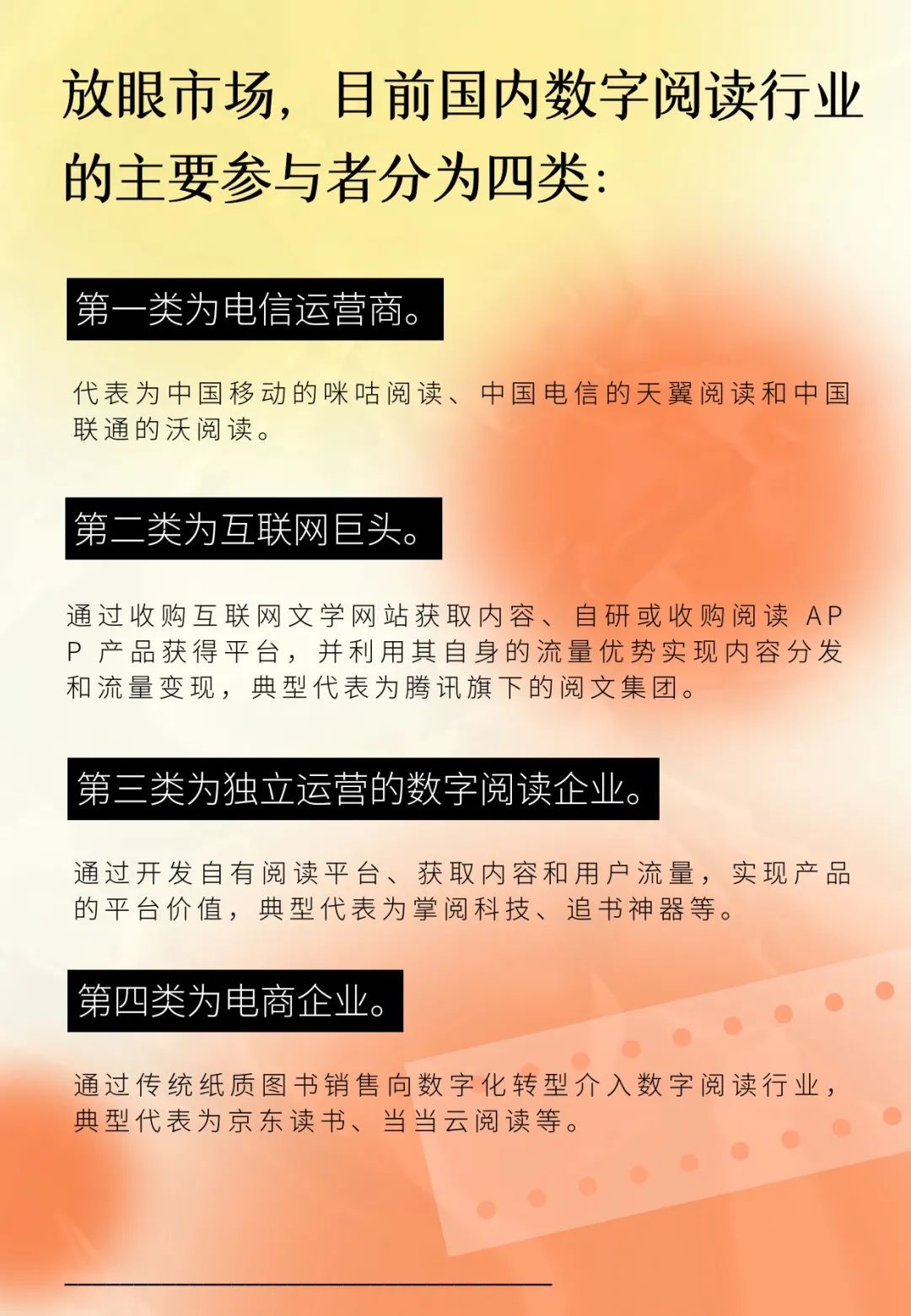 放眼市场，目前国内数字阅读行业的主要参与者分为四类：

第一类为电信运营商。

代表为中国移动的咪咕阅读、中国电信的天翼阅读和中国联通的沃阅读。

第二类为互联网巨头。

通过收购互联网文学网站获取内容、自研或收购阅读 APP 产品获得平台，并利用其自身的流量优势实现内容分发和流量变现，典型代表为腾讯旗下的阅文集团。

第三类为独立运营的数字阅读企业。

通过开发自有阅读平台、获取内容和用户流量，实现产品的平台价值，典型代表为掌阅科技、追书神器等。

第四类为电商企业。

通过传统纸质图书销售向数字化转型介入数字阅读行业，典型代表为京东读书、当当云阅读等。